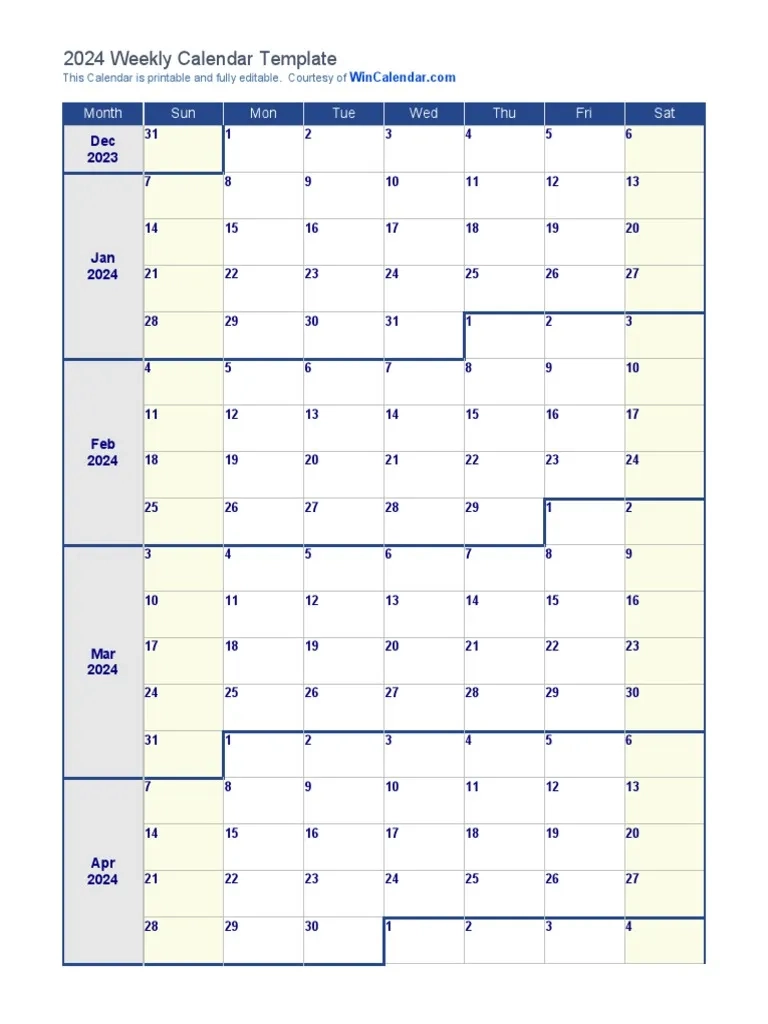 2024 Weekly Calendar Template
This Calendar is printable and fully editable. Courtesy of WinCalendar.com

| Month | Sun | Mon | Tue | Wed | Thu | Fri | Sat |
|---|---|---|---|---|---|---|---|
| Dec 2023 | 31 | 1 | 2 | 3 | 4 | 5 | 6 |
| Jan 2024 | 7 | 8 | 9 | 10 | 11 | 12 | 13 |
| | 14 | 15 | 16 | 17 | 18 | 19 | 20 |
| | 21 | 22 | 23 | 24 | 25 | 26 | 27 |
| | 28 | 29 | 30 | 31 | 1 | 2 | 3 |
| Feb 2024 | 4 | 5 | 6 | 7 | 8 | 9 | 10 |
| | 11 | 12 | 13 | 14 | 15 | 16 | 17 |
| | 18 | 19 | 20 | 21 | 22 | 23 | 24 |
| | 25 | 26 | 27 | 28 | 29 | 1 | 2 |
| Mar 2024 | 3 | 4 | 5 | 6 | 7 | 8 | 9 |
| | 10 | 11 | 12 | 13 | 14 | 15 | 16 |
| | 17 | 18 | 19 | 20 | 21 | 22 | 23 |
| | 24 | 25 | 26 | 27 | 28 | 29 | 30 |
| | 31 | 1 | 2 | 3 | 4 | 5 | 6 |
| Apr 2024 | 7 | 8 | 9 | 10 | 11 | 12 | 13 |
| | 14 | 15 | 16 | 17 | 18 | 19 | 20 |
| | 21 | 22 | 23 | 24 | 25 | 26 | 27 |
| | 28 | 29 | 30 | 1 | 2 | 3 | 4 |